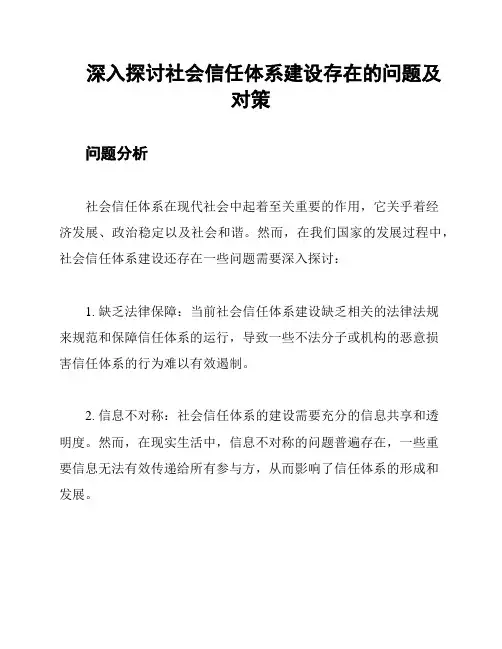 深入探讨社会信任体系建设存在的问题及对策

问题分析

社会信任体系在现代社会中起着至关重要的作用，它关乎着经济发展、政治稳定以及社会和谐。然而，在我们国家的发展过程中，社会信任体系建设还存在一些问题需要深入探讨：

1. 缺乏法律保障：当前社会信任体系建设缺乏相关的法律法规来规范和保障信任体系的运行，导致一些不法分子或机构的恶意损害信任体系的行为难以有效遏制。

2. 信息不对称：社会信任体系的建设需要充分的信息共享和透明度。然而，在现实生活中，信息不对称的问题普遍存在，一些重要信息无法有效传递给所有参与方，从而影响了信任体系的形成和发展。